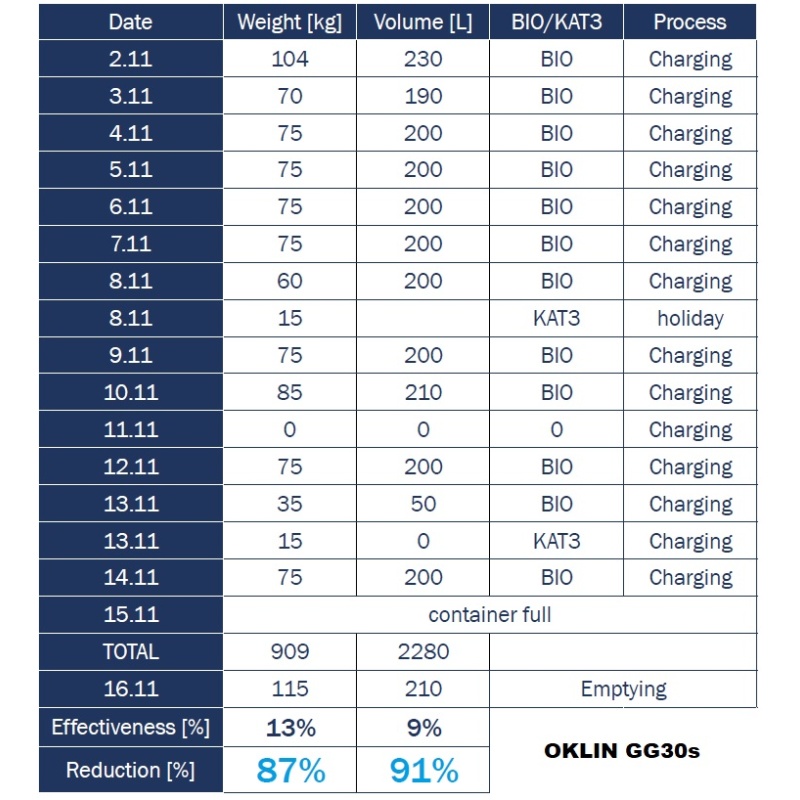 | Date | Weight [kg] | Volume [L] | BIO/KAT3 | Process |
|---|---|---|---|---|
| 2.11 | 104 | 230 | BIO | Charging |
| 3.11 | 70 | 190 | BIO | Charging |
| 4.11 | 75 | 200 | BIO | Charging |
| 5.11 | 75 | 200 | BIO | Charging |
| 6.11 | 75 | 200 | BIO | Charging |
| 7.11 | 75 | 200 | BIO | Charging |
| 8.11 | 60 | 200 | BIO | Charging |
| 8.11 | 15 | | KAT3 | holiday |
| 9.11 | 75 | 200 | BIO | Charging |
| 10.11 | 85 | 210 | BIO | Charging |
| 11.11 | 0 | 0 | 0 | Charging |
| 12.11 | 75 | 200 | BIO | Charging |
| 13.11 | 35 | 50 | BIO | Charging |
| 13.11 | 15 | 0 | KAT3 | Charging |
| 14.11 | 75 | 200 | BIO | Charging |
| 15.11 | container full | | | |
| TOTAL | 909 | 2280 | | |
| 16.11 | 115 | 210 | Emptying | |
| Effectiveness [%] | 13% | 9% | | |
| Reduction [%] | 87% | 91% | | |

OKLIN GG30s